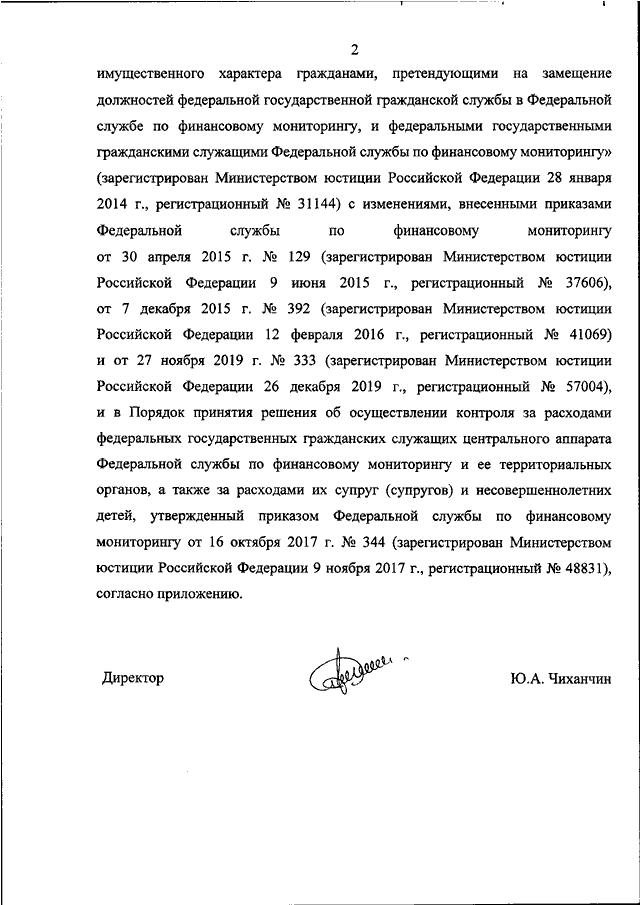 2

имущественного характера гражданами, претендующими на замещение должностей федеральной государственной гражданской службы в Федеральной службе по финансовому мониторингу, и федеральными государственными гражданскими служащими Федеральной службы по финансовому мониторингу» (зарегистрирован Министерством юстиции Российской Федерации 28 января 2014 г., регистрационный № 31144) с изменениями, внесенными приказами Федеральной службы по финансовому мониторингу от 30 апреля 2015 г. № 129 (зарегистрирован Министерством юстиции Российской Федерации 9 июня 2015 г., регистрационный № 37606), от 7 декабря 2015 г. № 392 (зарегистрирован Министерством юстиции Российской Федерации 12 февраля 2016 г., регистрационный № 41069) и от 27 ноября 2019 г. № 333 (зарегистрирован Министерством юстиции Российской Федерации 26 декабря 2019 г., регистрационный № 57004), и в Порядок принятия решения об осуществлении контроля за расходами федеральных государственных гражданских служащих центрального аппарата Федеральной службы по финансовому мониторингу и ее территориальных органов, а также за расходами их супруг (супругов) и несовершеннолетних детей, утвержденный приказом Федеральной службы по финансовому мониторингу от 16 октября 2017 г. № 344 (зарегистрирован Министерством юстиции Российской Федерации 9 ноября 2017 г., регистрационный № 48831), согласно приложению.

Директор

Ю.А. Чиханчин